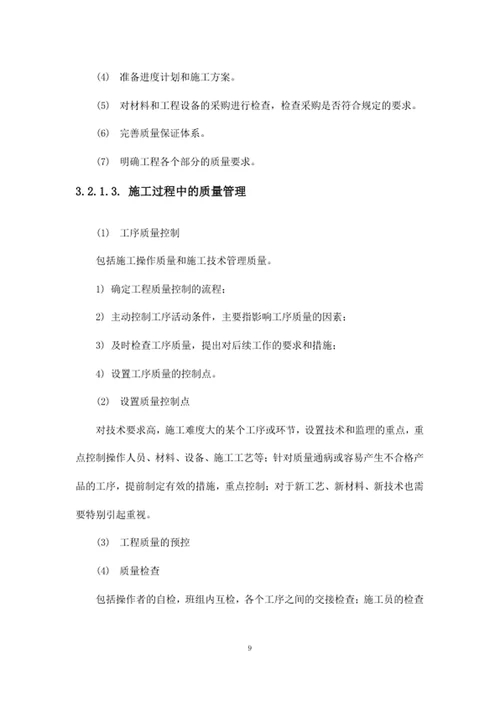 (4) 准备进度计划和施工方案。

(5) 对材料和工程设备的采购进行检查，检查采购是否符合规定的要求。

(6) 完善质量保证体系。

(7) 明确工程各个部分的质量要求。

3.2.1.3. 施工过程中的质量管理

(1) 工序质量控制

包括施工操作质量和施工技术管理质量。

1) 确定工程质量控制的流程；

2) 主动控制工序活动条件，主要指影响工序质量的因素；

3) 及时检查工序质量，提出对后续工作的要求和措施；

4) 设置工序质量的控制点。

(2) 设置质量控制点

对技术要求高，施工难度大的某个工序或环节，设置技术和监理的重点，重点控制操作人员、材料、设备、施工工艺等；针对质量通病或容易产生不合格产品的工序，提前制定有效的措施，重点控制；对于新工艺、新材料、新技术也需要特别引起重视。

(3) 工程质量的预控

(4) 质量检查

包括操作者的自检，班组内互检，各个工序之间的交接检查；施工员的检查

9